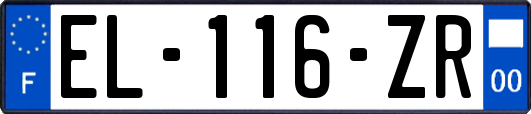 F
EL-116-ZR
00